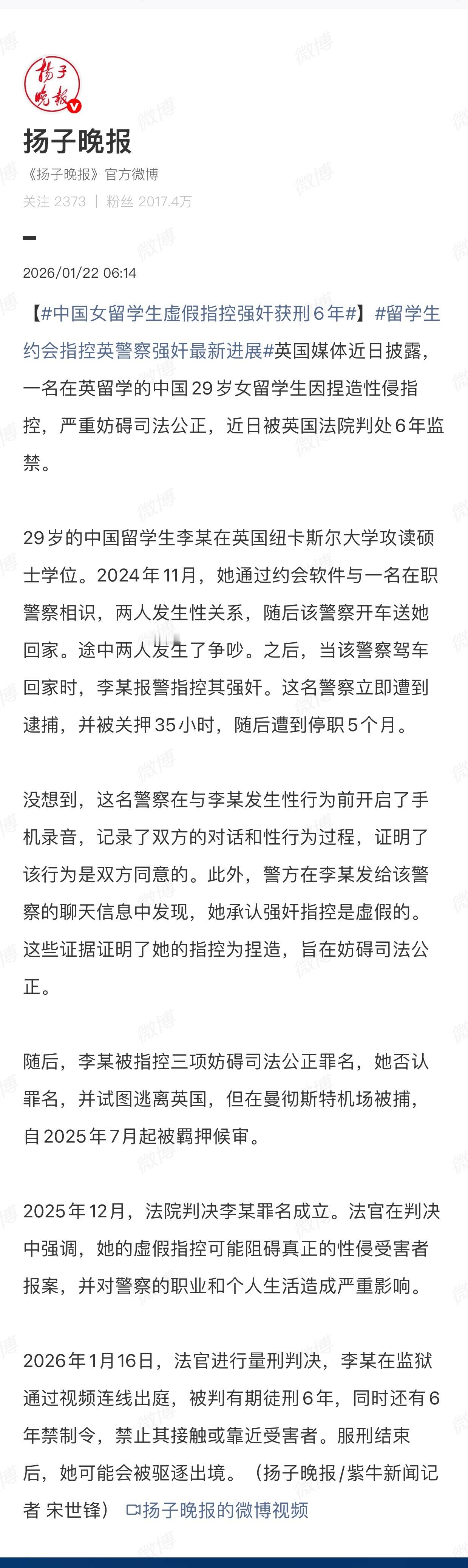 扬子晚报

扬子晚报

《扬子晚报》官方微博

关注 2373 | 粉丝 2017.4万

2026/01/22 06:14

【#中国女留学生虚假指控强奸获刑6年#】#留学生约会指控英警察强奸最新进展#英国媒体近日披露，一名在英留学的中国29岁女留学生因捏造性侵指控，严重妨碍司法公正，近日被英国法院判处6年监禁。

29岁的中国留学生李某在英国纽卡斯尔大学攻读硕士学位。2024年11月，她通过约会软件与一名在职警察相识，两人发生性关系，随后该警察开车送她回家。途中两人发生了争吵。之后，当该警察驾车回家时，李某报警指控其强奸。这名警察立即遭到逮捕，并被关押35小时，随后遭到停职5个月。

没想到，这名警察在与李某发生性行为前开启了手机录音，记录了双方的对话和性行为过程，证明了该行为是双方同意的。此外，警方在李某发给该警察的聊天信息中发现，她承认强奸指控是虚假的。这些证据证明了她的指控为捏造，旨在妨碍司法公正。

随后，李某被指控三项妨碍司法公正罪名，她否认罪名，并试图逃离英国，但在曼彻斯特机场被捕，自2025年7月起被羁押候审。

2025年12月，法院判决李某罪名成立。法官在判决中强调，她的虚假指控可能阻碍真正的性侵受害者报案，并对警察的职业和个人生活造成严重影响。

2026年1月16日，法官进行量刑判决，李某在监狱通过视频连线出庭，被判有期徒刑6年，同时还有6年禁制令，禁止其接触或靠近受害者。服刑结束后，她可能会被驱逐出境。（扬子晚报/紫牛新闻记者 宋世锋） 扬子晚报的微博视频